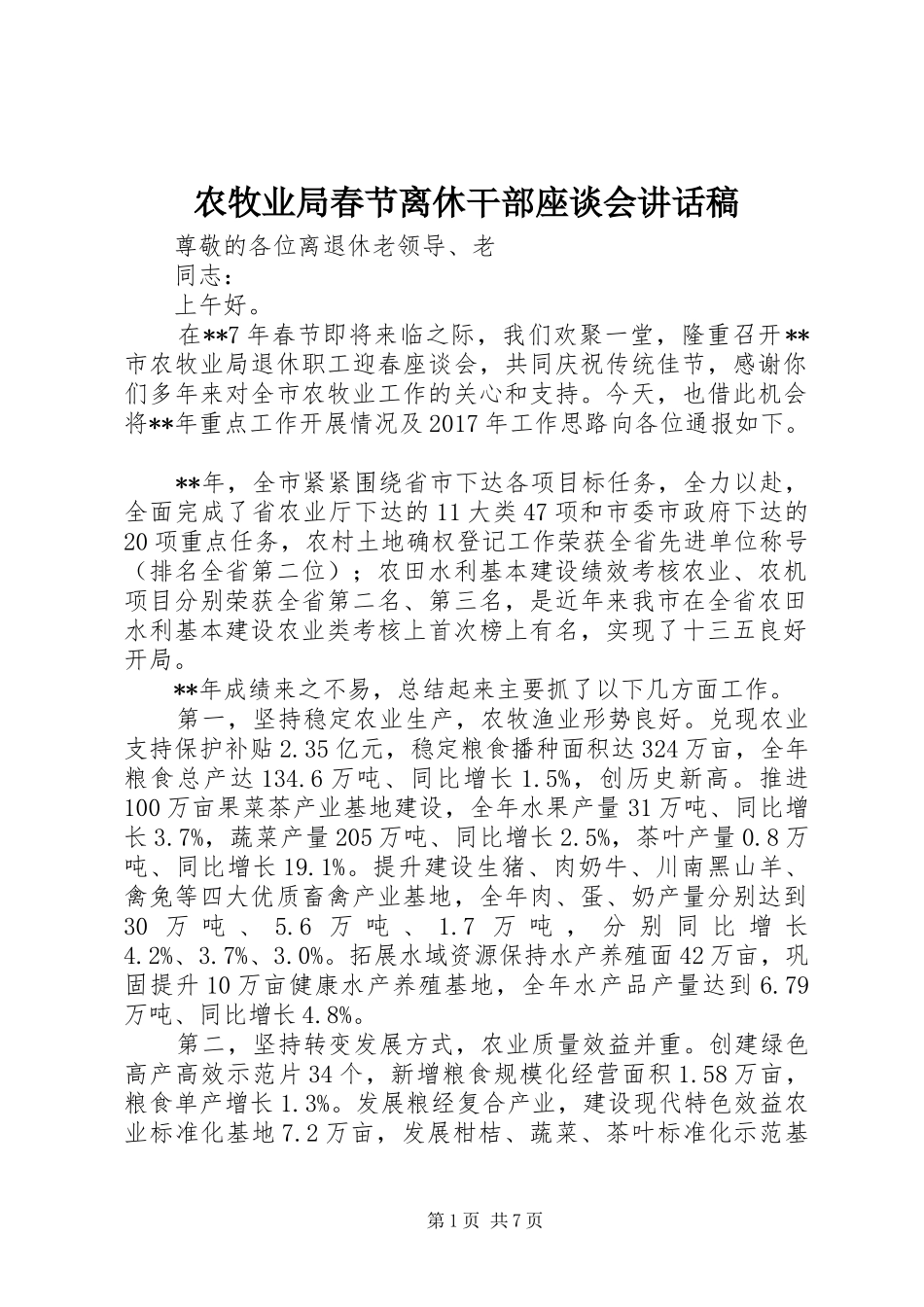 农牧业局春节离休干部座谈会讲话稿

尊敬的各位离退休老领导、老

同志：

上午好。

在**7年春节即将来临之际，我们欢聚一堂，隆重召开**市农牧业局退休职工迎春座谈会，共同庆祝传统佳节，感谢你们多年来对全市农牧业工作的关心和支持。今天，也借此机会将**年重点工作开展情况及2017年工作思路向各位通报如下。

**年，全市紧紧围绕省市下达各项目标任务，全力以赴，全面完成了省农业厅下达的11大类47项和市委市政府下达的20项重点任务，农村土地确权登记工作荣获全省先进单位称号（排名全省第二位）；农田水利基本建设绩效考核农业、农机项目分别荣获全省第二名、第三名，是近年来我市在全省农田水利基本建设农业类考核上首次榜上有名，实现了十三五良好开局。

**年成绩来之不易，总结起来主要抓了以下几方面工作。

第一，坚持稳定农业生产，农牧渔业形势良好。兑现农业支持保护补贴2.35亿元，稳定粮食播种面积达324万亩，全年粮食总产达134.6万吨、同比增长1.5%，创历史新高。推进100万亩果菜茶产业基地建设，全年水果产量31万吨、同比增长3.7%，蔬菜产量205万吨、同比增长2.5%，茶叶产量0.8万吨、同比增长19.1%。提升建设生猪、肉奶牛、川南黑山羊、禽兔等四大优质畜禽产业基地，全年肉、蛋、奶产量分别达到30万吨、5.6万吨、1.7万吨，分别同比增长4.2%、3.7%、3.0%。拓展水域资源保持水产养殖面42万亩，巩固提升10万亩健康水产养殖基地，全年水产品产量达到6.79万吨、同比增长4.8%。

第二，坚持转变发展方式，农业质量效益并重。创建绿色高产高效示范片34个，新增粮食规模化经营面积1.58万亩，粮食单产增长1.3%。发展粮经复合产业，建设现代特色效益农业标准化基地7.2万亩，发展柑桔、蔬菜、茶叶标准化示范基

第1页 共7页